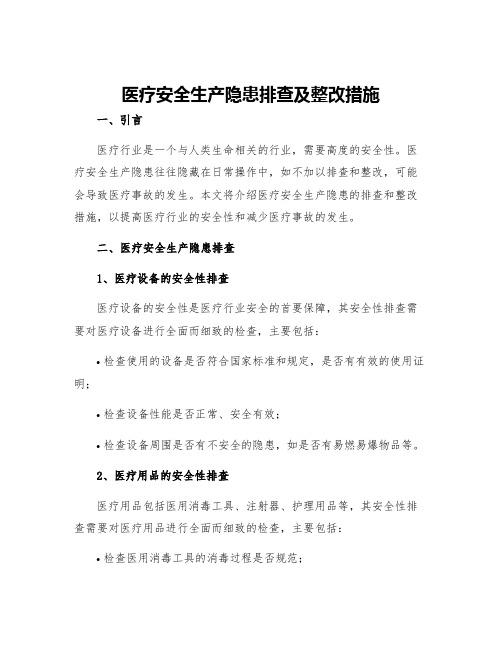 医疗安全生产隐患排查及整改措施

一、引言

医疗行业是一个与人类生命相关的行业，需要高度的安全性。医疗安全生产隐患往往隐藏在日常操作中，如不加以排查和整改，可能会导致医疗事故的发生。本文将介绍医疗安全生产隐患的排查和整改措施，以提高医疗行业的安全性和减少医疗事故的发生。

二、医疗安全生产隐患排查

1、医疗设备的安全性排查

医疗设备的安全性是医疗行业安全的首要保障，其安全性排查需要对医疗设备进行全面而细致的检查，主要包括：

• 检查使用的设备是否符合国家标准和规定，是否有有效的使用证明；

• 检查设备性能是否正常、安全有效；

• 检查设备周围是否有不安全的隐患，如是否有易燃易爆物品等。

2、医疗用品的安全性排查

医疗用品包括医用消毒工具、注射器、护理用品等，其安全性排查需要对医疗用品进行全面而细致的检查，主要包括：

• 检查医用消毒工具的消毒过程是否规范；